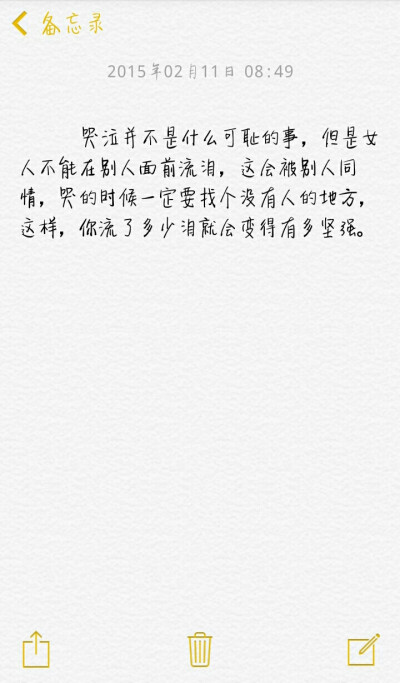 备忘录

2015年02月11日 08:49

哭泣并不是什么可耻的事，但是女人不能在别人面前流泪，这会被别人同情，哭的时候一定要找个没有人的地方，这样，你流了多少泪就会变得有多坚强。